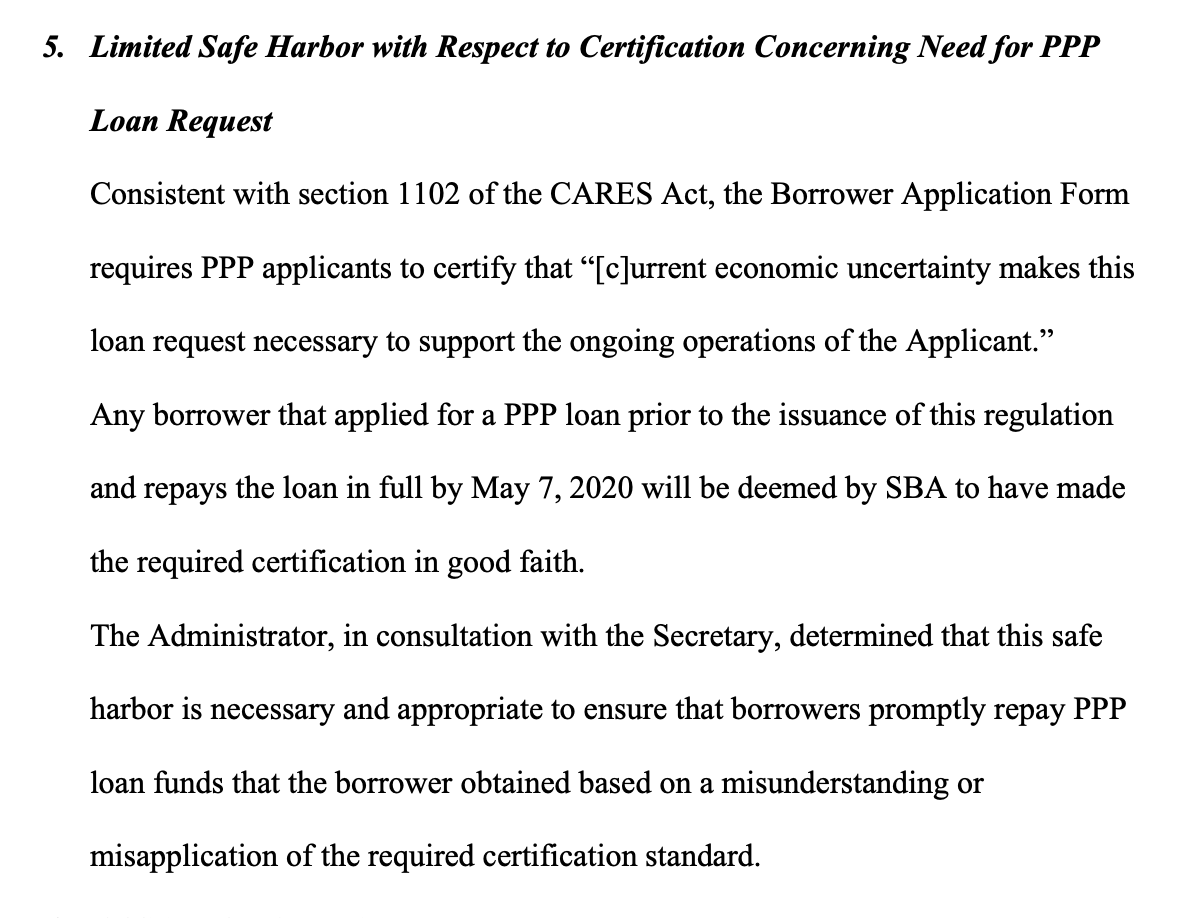 5. Limited Safe Harbor with Respect to Certification Concerning Need for PPP Loan Request

Consistent with section 1102 of the CARES Act, the Borrower Application Form requires PPP applicants to certify that "[c]urrent economic uncertainty makes this loan request necessary to support the ongoing operations of the Applicant."

Any borrower that applied for a PPP loan prior to the issuance of this regulation and repays the loan in full by May 7, 2020 will be deemed by SBA to have made the required certification in good faith.

The Administrator, in consultation with the Secretary, determined that this safe harbor is necessary and appropriate to ensure that borrowers promptly repay PPP loan funds that the borrower obtained based on a misunderstanding or misapplication of the required certification standard.